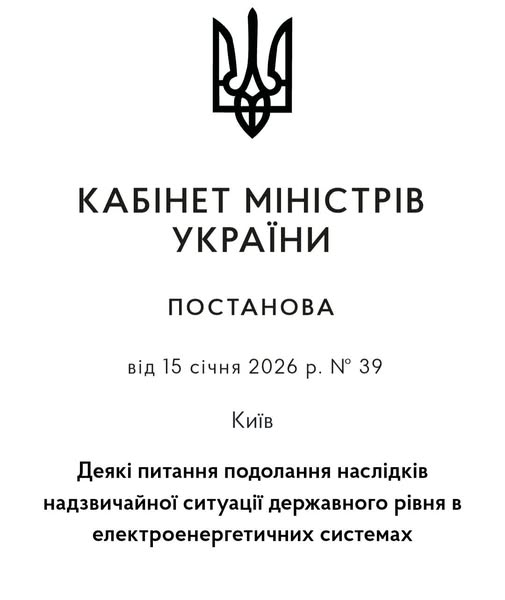 КАБІНЕТ МІНІСТРІВ УКРАЇНИ

ПОСТАНОВА

від 15 січня 2026 р. № 39

Київ

Деякі питання подолання наслідків надзвичайної ситуації державного рівня в електроенергетичних системах